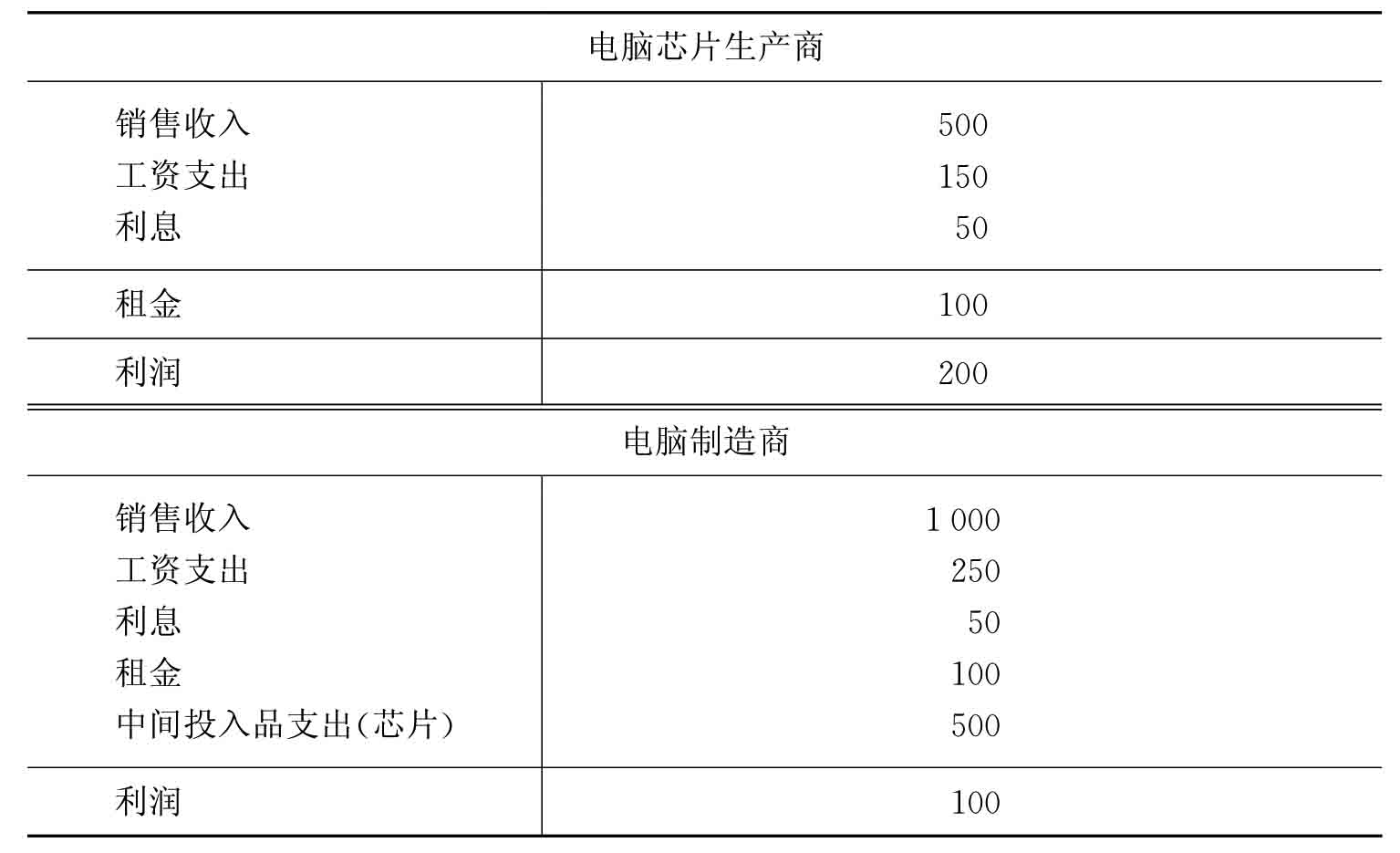 | 电脑芯片生产商 | |
|---|---|
| 销售收入 | 500 |
| 工资支出 | 150 |
| 利息 | 50 |
| 租金 | 100 |
| 利润 | 200 |
| 电脑制造商 | |
| 销售收入 | 1 000 |
| 工资支出 | 250 |
| 利息 | 50 |
| 租金 | 100 |
| 中间投入品支出(芯片) | 500 |
| 利润 | 100 |